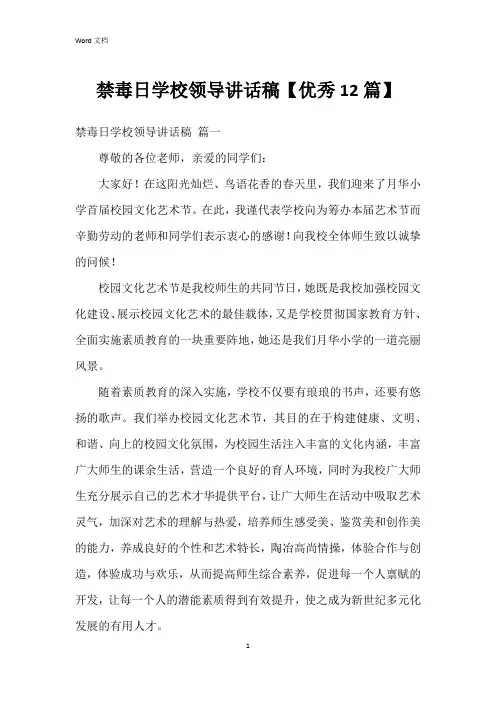 Word 文档

禁毒日学校领导讲话稿【优秀 12 篇】

禁毒日学校领导讲话稿 篇一

尊敬的各位老师，亲爱的同学们：

大家好！在这阳光灿烂、鸟语花香的春天里，我们迎来了月华小学首届校园文化艺术节。在此，我谨代表学校向为筹办本届艺术节而辛勤劳动的老师和同学们表示衷心的感谢！向我校全体师生致以诚挚的问候！

校园文化艺术节是我校师生的共同节日，她既是我校加强校园文化建设、展示校园文化艺术的最佳载体，又是学校贯彻国家教育方针、全面实施素质教育的一块重要阵地，她还是我们月华小学的一道亮丽风景。

随着素质教育的深入实施，学校不仅要有琅琅的书声，还要有悠扬的歌声。我们举办校园文化艺术节，其目的在于构建健康、文明、和谐、向上的校园文化氛围，为校园生活注入丰富的文化内涵，丰富广大师生的课余生活，营造一个良好的育人环境，同时为我校广大师生充分展示自己的艺术才华提供平台，让广大师生在活动中吸取艺术灵气，加深对艺术的理解与热爱，培养师生感受美、鉴赏美和创作美的能力，养成良好的个性和艺术特长，陶冶高尚情操，体验合作与创造，体验成功与欢乐，从而提高师生综合素养，促进每一个人禀赋的开发，让每一个人的潜能素质得到有效提升，使之成为新世纪多元化发展的有用人才。

1